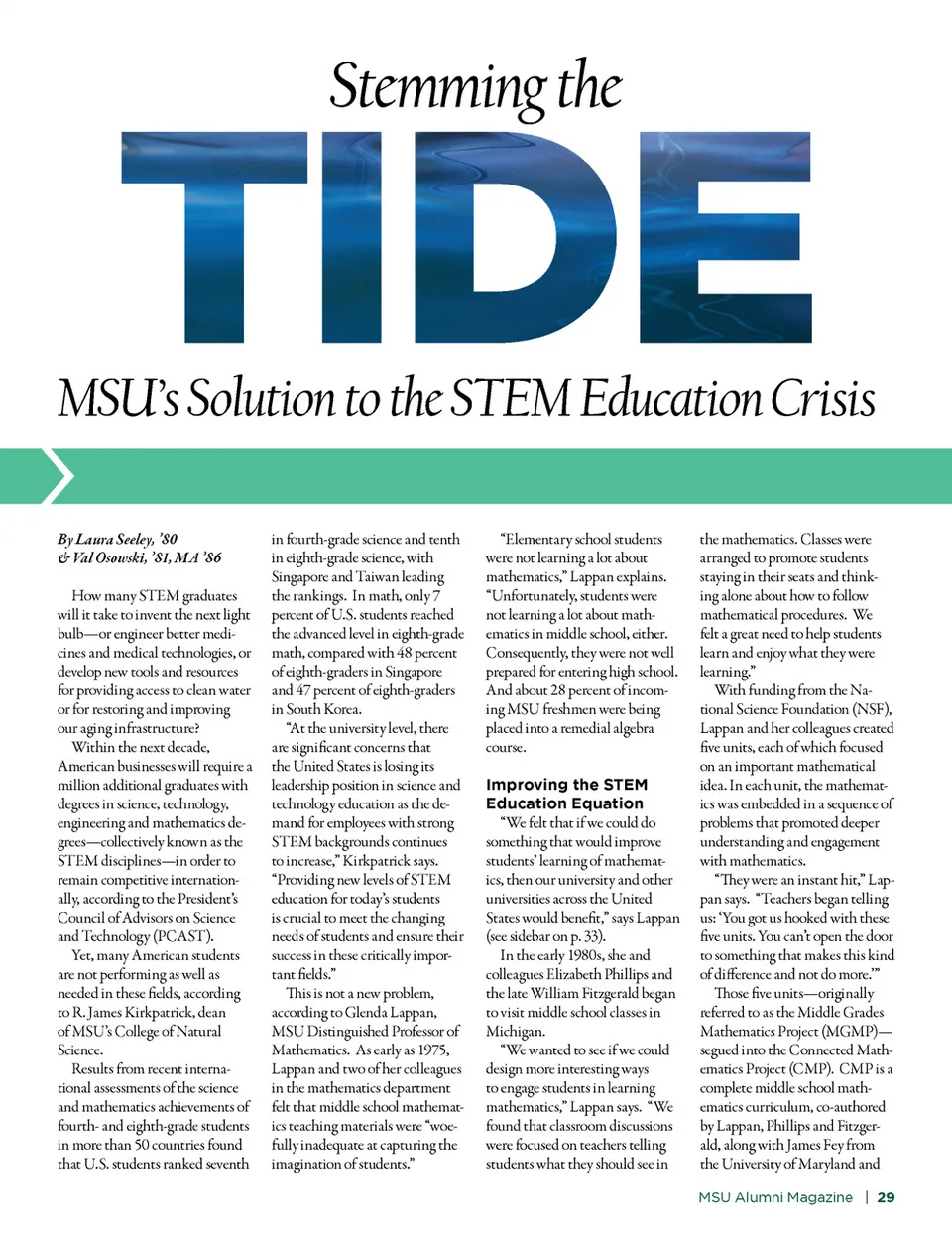 Stemming the

TIDE

MSU's Solution to the STEM Education Crisis

By Laura Seeley, '80 & Val Osowski, '81, MA '86

How many STEM graduates will it take to invent the next light bulb—or engineer better medicines and medical technologies, or develop new tools and resources for providing access to clean water or for restoring and improving our aging infrastructure?

Within the next decade, American businesses will require a million additional graduates with degrees in science, technology, engineering and mathematics degrees—collectively known as the STEM disciplines—in order to remain competitive internationally, according to the President's Council of Advisors on Science and Technology (PCAST).

Yet, many American students are not performing as well as needed in these fields, according to R. James Kirkpatrick, dean of MSU's College of Natural Science.

Results from recent international assessments of the science and mathematics achievements of fourth- and eighth-grade students in more than 50 countries found that U.S. students ranked seventh in fourth-grade science and tenth in eighth-grade science, with Singapore and Taiwan leading the rankings. In math, only 7 percent of U.S. students reached the advanced level in eighth-grade math, compared with 48 percent of eighth-graders in Singapore and 47 percent of eighth-graders in South Korea.

"At the university level, there are significant concerns that the United States is losing its leadership position in science and technology education as the demand for employees with strong STEM backgrounds continues to increase," Kirkpatrick says. "Providing new levels of STEM education for today's students is crucial to meet the changing needs of students and ensure their success in these critically important fields."

This is not a new problem, according to Glenda Lappan, MSU Distinguished Professor of Mathematics. As early as 1975, Lappan and two of her colleagues in the mathematics department felt that middle school mathematics teaching materials were "woefully inadequate at capturing the imagination of students."

"Elementary school students were not learning a lot about mathematics," Lappan explains. "Unfortunately, students were not learning a lot about mathematics in middle school, either. Consequently, they were not well prepared for entering high school. And about 28 percent of incoming MSU freshmen were being placed into a remedial algebra course.

Improving the STEM Education Equation

"We felt that if we could do something that would improve students' learning of mathematics, then our university and other universities across the United States would benefit," says Lappan (see sidebar on p. 33).

In the early 1980s, she and colleagues Elizabeth Phillips and the late William Fitzgerald began to visit middle school classes in Michigan.

"We wanted to see if we could design more interesting ways to engage students in learning mathematics," Lappan says. "We found that classroom discussions were focused on teachers telling students what they should see in the mathematics. Classes were arranged to promote students staying in their seats and thinking alone about how to follow mathematical procedures. We felt a great need to help students learn and enjoy what they were learning."

With funding from the National Science Foundation (NSF), Lappan and her colleagues created five units, each of which focused on an important mathematical idea. In each unit, the mathematics was embedded in a sequence of problems that promoted deeper understanding and engagement with mathematics.

"They were an instant hit," Lappan says. "Teachers began telling us: 'You got us hooked with these five units. You can't open the door to something that makes this kind of difference and not do more.'"

Those five units—originally referred to as the Middle Grades Mathematics Project (MGMP)—segued into the Connected Mathematics Project (CMP). CMP is a complete middle school mathematics curriculum, co-authored by Lappan, Phillips and Fitzgerald, along with James Fey from the University of Maryland and

MSU Alumni Magazine | 29